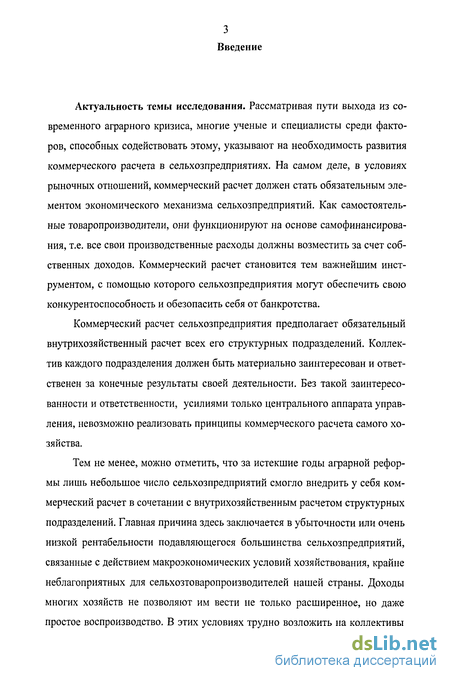 3
Введение

Актуальность темы исследования. Рассматривая пути выхода из современного аграрного кризиса, многие ученые и специалисты среди факторов, способных содействовать этому, указывают на необходимость развития коммерческого расчета в сельхозпредприятиях. На самом деле, в условиях рыночных отношений, коммерческий расчет должен стать обязательным элементом экономического механизма сельхозпредприятий. Как самостоятельные товаропроизводители, они функционируют на основе самофинансирования, т.е. все свои производственные расходы должны возместить за счет собственных доходов. Коммерческий расчет становится тем важнейшим инструментом, с помощью которого сельхозпредприятия могут обеспечить свою конкурентоспособность и обезопасить себя от банкротства.

Коммерческий расчет сельхозпредприятия предполагает обязательный внутрихозяйственный расчет всех его структурных подразделений. Коллектив каждого подразделения должен быть материально заинтересован и ответственен за конечные результаты своей деятельности. Без такой заинтересованности и ответственности, усилиями только центрального аппарата управления, невозможно реализовать принципы коммерческого расчета самого хозяйства.

Тем не менее, можно отметить, что за истекшие годы аграрной реформы лишь небольшое число сельхозпредприятий смогло внедрить у себя коммерческий расчет в сочетании с внутрихозяйственным расчетом структурных подразделений. Главная причина здесь заключается в убыточности или очень низкой рентабельности подавляющегося большинства сельхозпредприятий, связанные с действием макроэкономических условий хозяйствования, крайне неблагоприятных для сельхозтоваропроизводителей нашей страны. Доходы многих хозяйств не позволяют им вести не только расширенное, но даже простое воспроизводство. В этих условиях трудно возложить на коллективы

dsLib.net
библиотека диссертаций